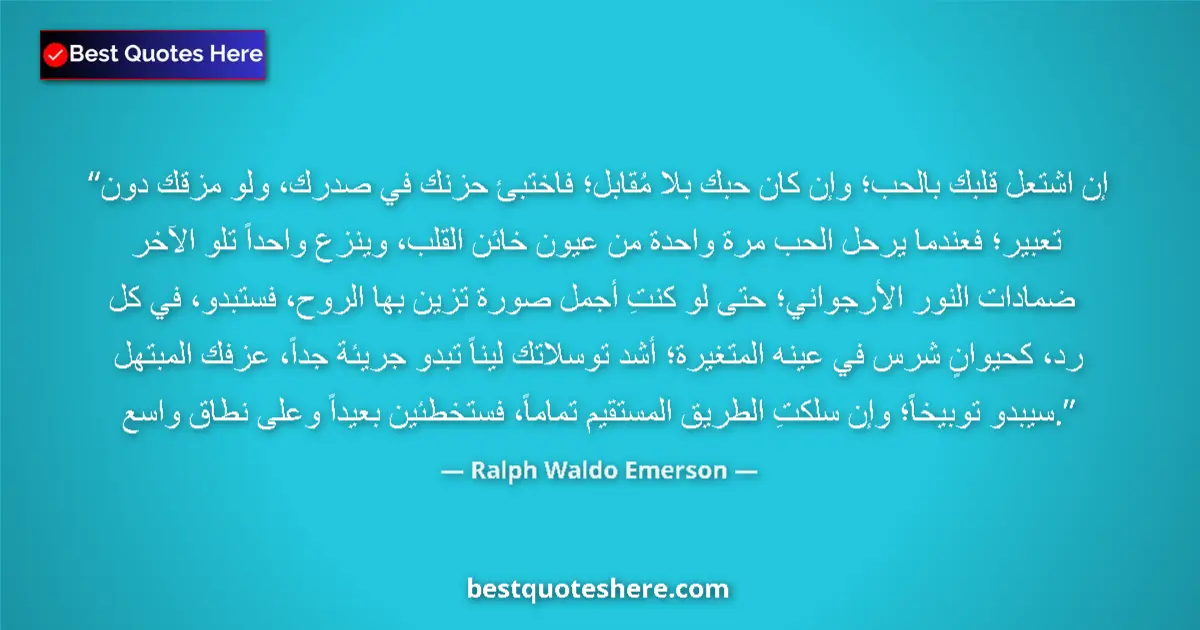 Best Quotes Here

“إن اشتعل قلبك بالحب؛ وإن كان حبك بلا مُقابل؛ فاختبئ حزنك في صدرك، ولو مزقك دون تعبير؛ فعندما يرحل الحب مرة واحدة من عيون خائن القلب، وينزع واحداً تلو الآخر ضمادات النور الأرجواني؛ حتى لو كنتِ أجمل صورة تزين بها الروح، فستبدو، في كل رد، كحيوانٍ شرس في عينه المتغيرة؛ أشد توسلاتك ليناً تبدو جريئة جداً، عزفك المبتهل سيبدو توبيخاً؛ وإن سلكتِ الطريق المستقيم تماماً، فستخطئين بعيداً وعلى نطاق واسع.”

— Ralph Waldo Emerson —

bestquoteshere.com